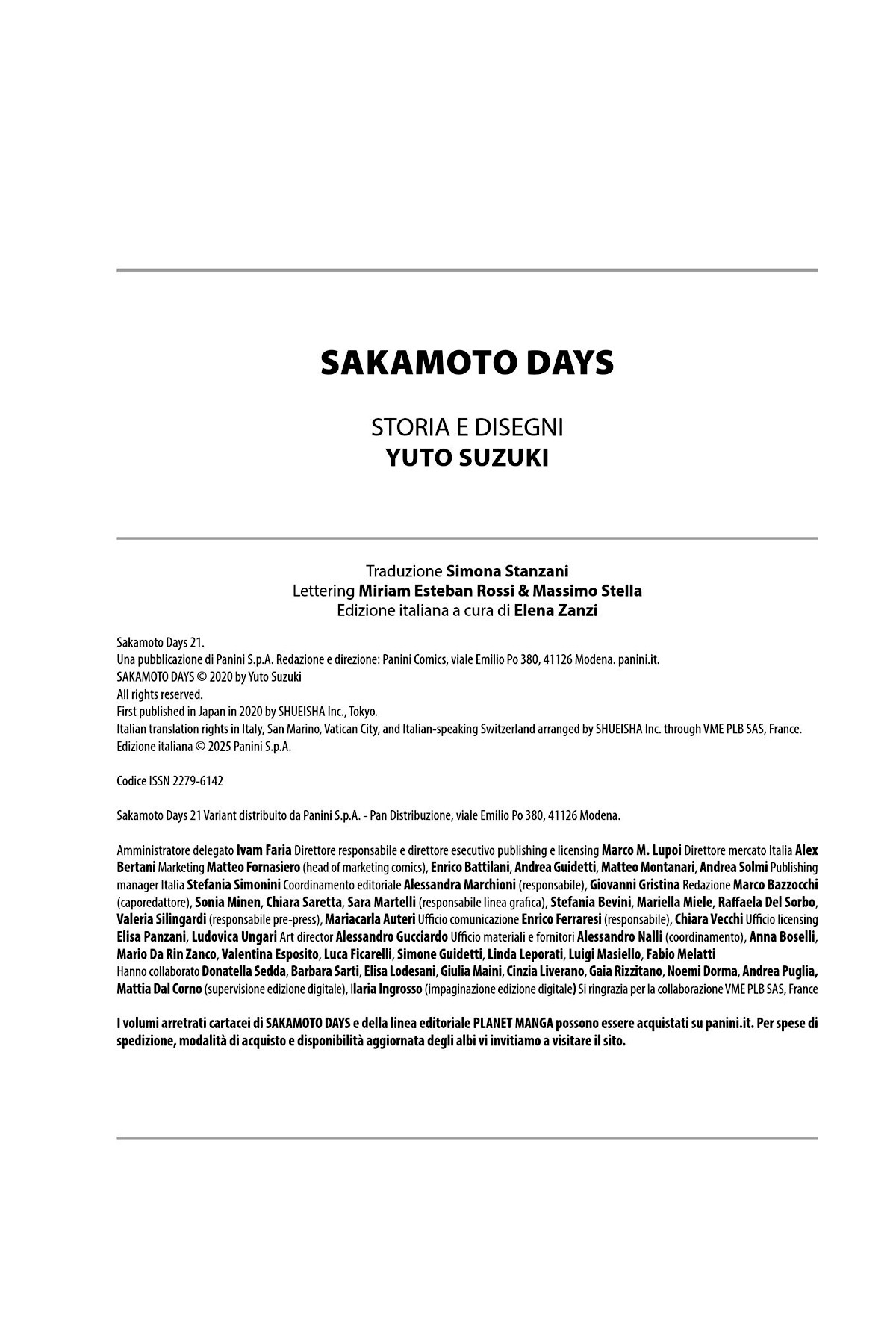 SAKAMOTO DAYS

STORIA E DISEGNI
YUTO SUZUKI

Traduzione Simona Stanzani
Lettering Miriam Esteban Rossi & Massimo Stella
Edizione italiana a cura di Elena Zanzi

Sakamoto Days 21.
Una pubblicazione di Panini S.p.A. Redazione e direzione: Panini Comics, viale Emilio Po 380, 41126 Modena. panini.it.
SAKAMOTO DAYS © 2020 by Yuto Suzuki
All rights reserved.
First published in Japan in 2020 by SHUEISHA Inc., Tokyo.
Italian translation rights in Italy, San Marino, Vatican City, and Italian-speaking Switzerland arranged by SHUEISHA Inc. through VME PLB SAS, France.
Edizione italiana © 2025 Panini S.p.A.

Codice ISSN 2279-6142

Sakamoto Days 21 Variant distribuito da Panini S.p.A. - Pan Distribuzione, viale Emilio Po 380, 41126 Modena.

Amministratore delegato Ivam Faria Direttore responsabile e direttore esecutivo publishing e licensing Marco M. Lupoi Direttore mercato Italia Alex Bertani Marketing Matteo Fornasiero (head of marketing comics), Enrico Battilani, Andrea Guidetti, Matteo Montanari, Andrea Solmi Publishing manager Italia Stefania Simonini Coordinamento editoriale Alessandra Marchioni (responsabile), Giovanni Gristina Redazione Marco Bazzocchi (caporedattore), Sonia Minen, Chiara Saretta, Sara Martelli (responsabile linea grafica), Stefania Bevini, Mariella Miele, Raffaela Del Sorbo, Valeria Silingardi (responsabile pre-press), Mariacarla Auteri Ufficio comunicazione Enrico Ferraresi (responsabile), Chiara Vecchi Ufficio licensing Elisa Panzani, Ludovica Ungari Art director Alessandro Gucciardo Ufficio materiali e fornitori Alessandro Nalli (coordinamento), Anna Boselli, Mario Da Rin Zanco, Valentina Esposito, Luca Ficarelli, Simone Guidetti, Linda Leporati, Luigi Masiello, Fabio Melatti
Hanno collaborato Donatella Sedda, Barbara Sarti, Elisa Lodesani, Giulia Maini, Cinzia Liverano, Gaia Rizzitano, Noemi Dorma, Andrea Puglia, Mattia Dal Corno (supervisione edizione digitale), Ilaria Ingrosso (impaginazione edizione digitale) Si ringrazia per la collaborazione VME PLB SAS, France

I volumi arretrati cartacei di SAKAMOTO DAYS e della linea editoriale PLANET MANGA possono essere acquistati su panini.it. Per spese di spedizione, modalità di acquisto e disponibilità aggiornata degli albi vi invitiamo a visitare il sito.